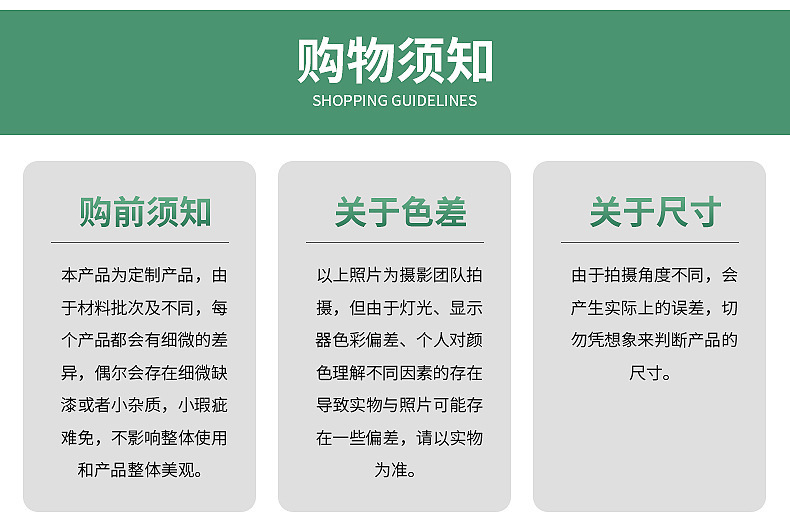 购物须知
SHOPPING GUIDELINES

购前须知

本产品为定制产品，由于材料批次及不同，每个产品都会有细微的差异，偶尔会存在细微缺漆或者小杂质，小瑕疵难免，不影响整体使用和产品整体美观。

关于色差

以上照片为摄影团队拍摄，但由于灯光、显示器色彩偏差、个人对颜色理解不同因素的存在导致实物与照片可能存在一些偏差，请以实物为准。

关于尺寸

由于拍摄角度不同，会产生实际上的误差，切勿凭想象来判断产品的尺寸。